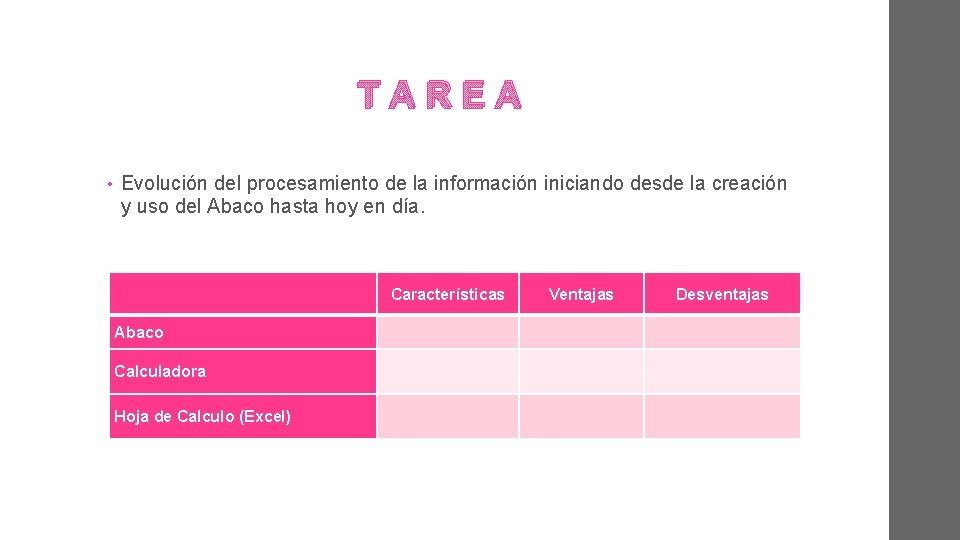 TAREA

• Evolución del procesamiento de la información iniciando desde la creación y uso del Abaco hasta hoy en día.

| | Características | Ventajas | Desventajas |
|---|---|---|---|
| Abaco | | | |
| Calculadora | | | |
| Hoja de Calculo (Excel) | | | |